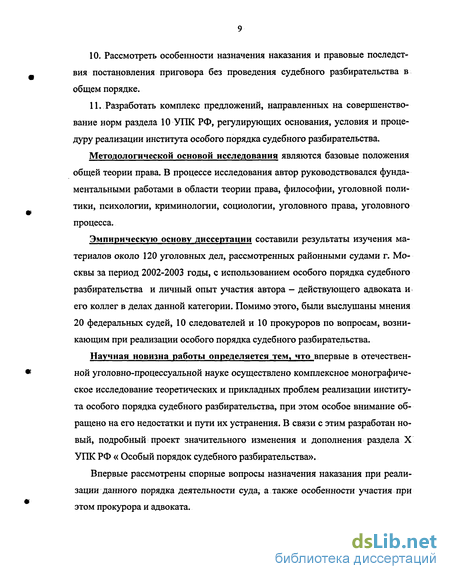 9

10. Рассмотреть особенности назначения наказания и правовые последствия постановления приговора без проведения судебного разбирательства в общем порядке.

11. Разработать комплекс предложений, направленных на совершенствование норм раздела 10 УПК РФ, регулирующих основания, условия и процедуру реализации института особого порядка судебного разбирательства.

Методологической основой исследования являются базовые положения общей теории права. В процессе исследования автор руководствовался фундаментальными работами в области теории права, философии, уголовной политики, психологии, криминологии, социологии, уголовного права, уголовного процесса.

Эмпирическую основу диссертации составили результаты изучения материалов около 120 уголовных дел, рассмотренных районными судами г. Москвы за период 2002-2003 годы, с использованием особого порядка судебного разбирательства и личный опыт участия автора – действующего адвоката и его коллег в делах данной категории. Помимо этого, были выслушаны мнения 20 федеральных судей, 10 следователей и 10 прокуроров по вопросам, возникающим при реализации особого порядка судебного разбирательства.

Научная новизна работы определяется тем, что впервые в отечественной уголовно-процессуальной науке осуществлено комплексное монографическое исследование теоретических и прикладных проблем реализации института особого порядка судебного разбирательства, при этом особое внимание обращено на его недостатки и пути их устранения. В связи с этим разработан новый, подробный проект значительного изменения и дополнения раздела X УПК РФ « Особый порядок судебного разбирательства».

Впервые рассмотрены спорные вопросы назначения наказания при реализации данного порядка деятельности суда, а также особенности участия при этом прокурора и адвоката.

dsLib.net
библиотека диссертаций